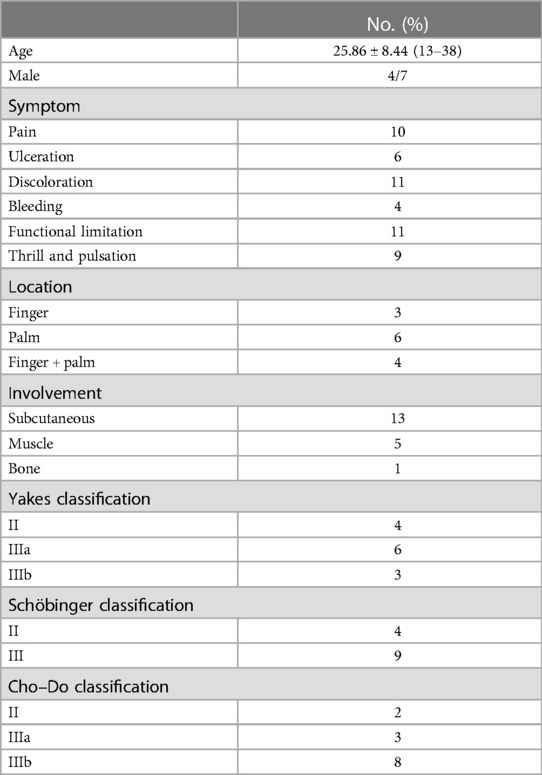 | | No. (%) |
|---|---|
| Age | 25.86 ± 8.44 (13–38) |
| Male | 4/7 |
| Symptom | |
| Pain | 10 |
| Ulceration | 6 |
| Discoloration | 11 |
| Bleeding | 4 |
| Functional limitation | 11 |
| Thrill and pulsation | 9 |
| Location | |
| Finger | 3 |
| Palm | 6 |
| Finger + palm | 4 |
| Involvement | |
| Subcutaneous | 13 |
| Muscle | 5 |
| Bone | 1 |
| Yakes classification | |
| II | 4 |
| IIIa | 6 |
| IIIb | 3 |
| Schöbinger classification | |
| II | 4 |
| III | 9 |
| Cho–Do classification | |
| II | 2 |
| IIIa | 3 |
| IIIb | 8 |